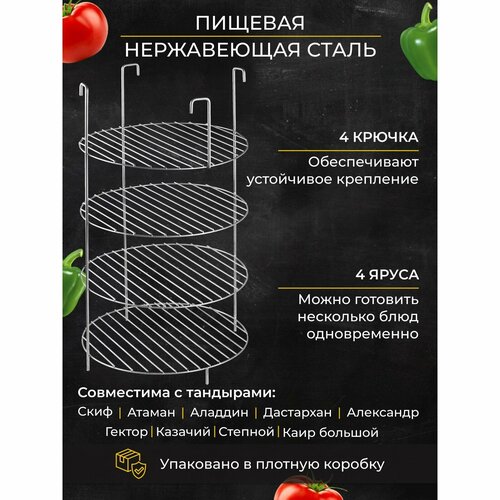 ПИЩЕВАЯ
НЕРЖАВЕЮЩАЯ СТАЛЬ

4 КРЮЧКА

Обеспечивают устойчивое крепление

4 ЯРУСА

Можно готовить несколько блюд одновременно

Совместима с тандырами:

Скиф | Атаман | Аладдин | Дастархан | Александр
Гектор | Казачий | Степной | Каир большой

Упаковано в плотную коробку